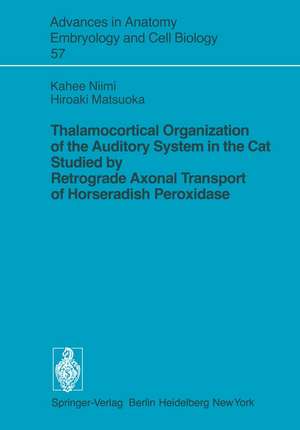 Advances in Anatomy
Embryology and Cell Biology
57

Kahee Niimi
Hiroaki Matsuoka

Thalamocortical Organization of the Auditory System in the Cat Studied by Retrograde Axonal Transport of Horseradish Peroxidase

Springer-Verlag Berlin Heidelberg New York